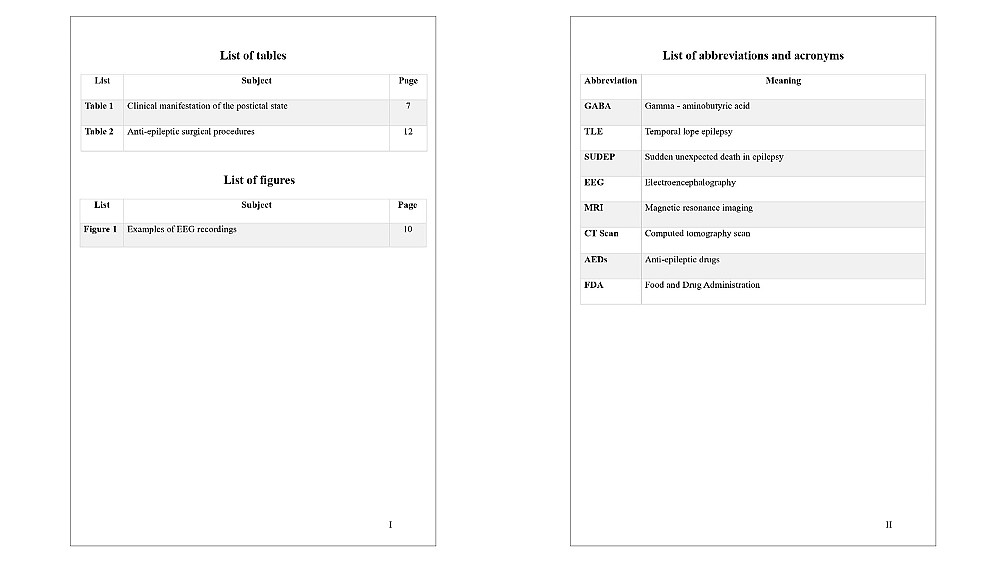 List of tables

| List | Subject | Page |
|---|---|---|
| Table 1 | Clinical manifestation of the postictal state | 7 |
| Table 2 | Anti-epileptic surgical procedures | 12 |

List of figures

| List | Subject | Page |
|---|---|---|
| Figure 1 | Examples of EEG recordings | 10 |

I

List of abbreviations and acronyms

| Abbreviation | Meaning |
|---|---|
| GABA | Gamma - aminobutyric acid |
| TLE | Temporal lope epilepsy |
| SUDEP | Sudden unexpected death in epilepsy |
| EEG | Electroencephalography |
| MRI | Magnetic resonance imaging |
| CT Scan | Computed tomography scan |
| AEDs | Anti-epileptic drugs |
| FDA | Food and Drug Administration |

II